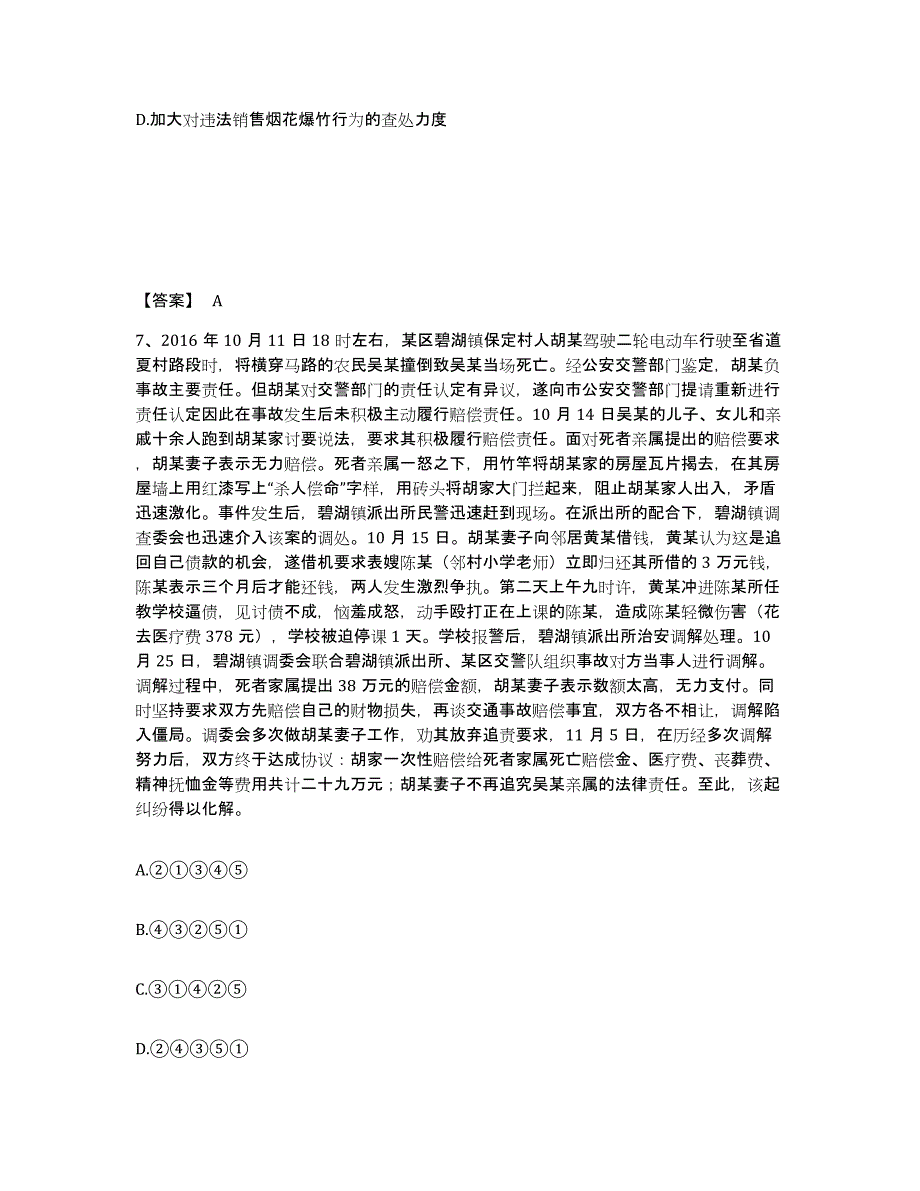 D.加大对违法销售烟花爆竹行为的查处力度

【答案】 A

7、2016 年 10 月 11 日 18 时左右，某区碧湖镇保定村人胡某驾驶二轮电动车行驶至省道夏村路段时，将横穿马路的农民吴某撞倒致吴某当场死亡。经公安交警部门鉴定，胡某负事故主要责任。但胡某对交警部门的责任认定有异议，遂向市公安交警部门提请重新进行责任认定因此在事故发生后未积极主动履行赔偿责任。10 月 14 日吴某的儿子、女儿和亲戚十余人跑到胡某家讨要说法，要求其积极履行赔偿责任。面对死者亲属提出的赔偿要求，胡某妻子表示无力赔偿。死者亲属一怒之下，用竹竿将胡某家的房屋瓦片揭去，在其房屋墙上用红漆写上“杀人偿命”字样，用砖头将胡家大门拦起来，阻止胡某家人出入，矛盾迅速激化。事件发生后，碧湖镇派出所民警迅速赶到现场。在派出所的配合下，碧湖镇调查委会也迅速介入该案的调处。10 月 15 日。胡某妻子向邻居黄某借钱，黄某认为这是追回自己债款的机会，遂借机要求表嫂陈某（邻村小学老师）立即归还其所借的 3 万元钱，陈某表示三个月后才能还钱，两人发生激烈争执。第二天上午九时许，黄某冲进陈某所任教学校逼债，见讨债不成，恼羞成怒，动手殴打正在上课的陈某，造成陈某轻微伤害（花去医疗费 378 元），学校被迫停课 1 天。学校报警后，碧湖镇派出所治安调解处理。10 月 25 日，碧湖镇调委会联合碧湖镇派出所、某区交警队组织事故对方当事人进行调解。调解过程中，死者家属提出 38 万元的赔偿金额，胡某妻子表示数额太高，无力支付。同时坚持要求双方先赔偿自己的财物损失，再谈交通事故赔偿事宜，双方各不相让，调解陷入僵局。调委会多次做胡某妻子工作，劝其放弃追责要求，11 月 5 日，在历经多次调解努力后，双方终于达成协议：胡家一次性赔偿给死者家属死亡赔偿金、医疗费、丧葬费、精神抚恤金等费用共计二十九万元；胡某妻子不再追究吴某亲属的法律责任。至此，该起纠纷得以化解。

A.②①③④⑤

B.④③②⑤①

C.③①④②⑤

D.②④③⑤①